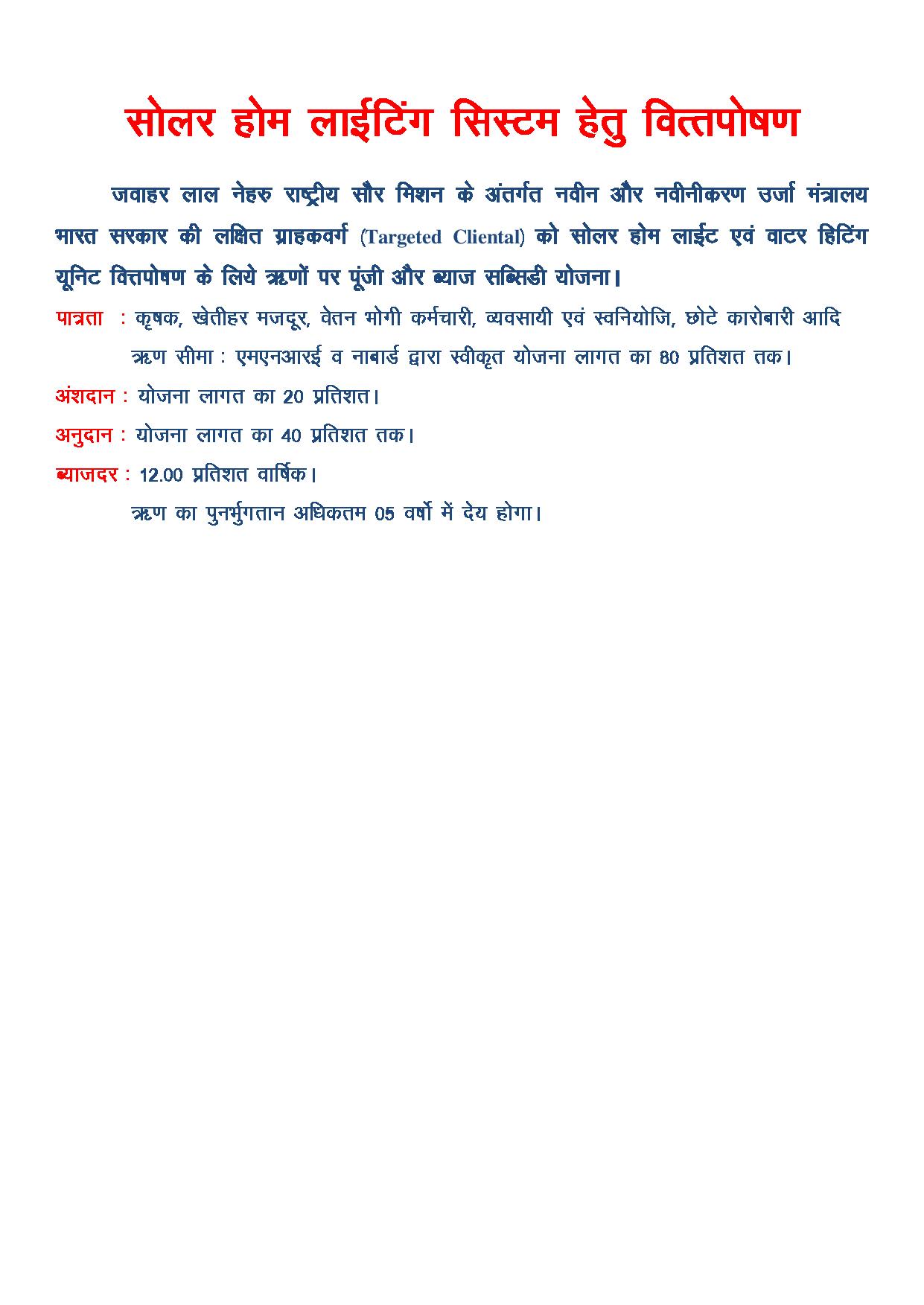 सोलर होम लाईटिंग सिस्टम हेतु वित्तपोषण

जवाहर लाल नेहरु राष्ट्रीय सौर मिशन के अंतर्गत नवीन और नवीनीकरण उर्जा मंत्रालय भारत सरकार की लक्षित ग्राहकवर्ग (Targeted Cliental) को सोलर होम लाईट एवं वाटर हिटिंग यूनिट वित्तपोषण के लिये ऋणों पर पूंजी और ब्याज सब्सिडी योजना।

पात्रता : कृषक, खेतीहर मजदूर, वेतन भोगी कर्मचारी, व्यवसायी एवं स्वनियोजि, छोटे कारोबारी आदि

ऋण सीमा : एमएनआरई व नाबार्ड द्वारा स्वीकृत योजना लागत का 80 प्रतिशत तक।

अंशदान : योजना लागत का 20 प्रतिशत।

अनुदान : योजना लागत का 40 प्रतिशत तक।

ब्याजदर : 12.00 प्रतिशत वार्षिक।

ऋण का पुनर्भुगतान अधिकतम 05 वर्षो में देय होगा।